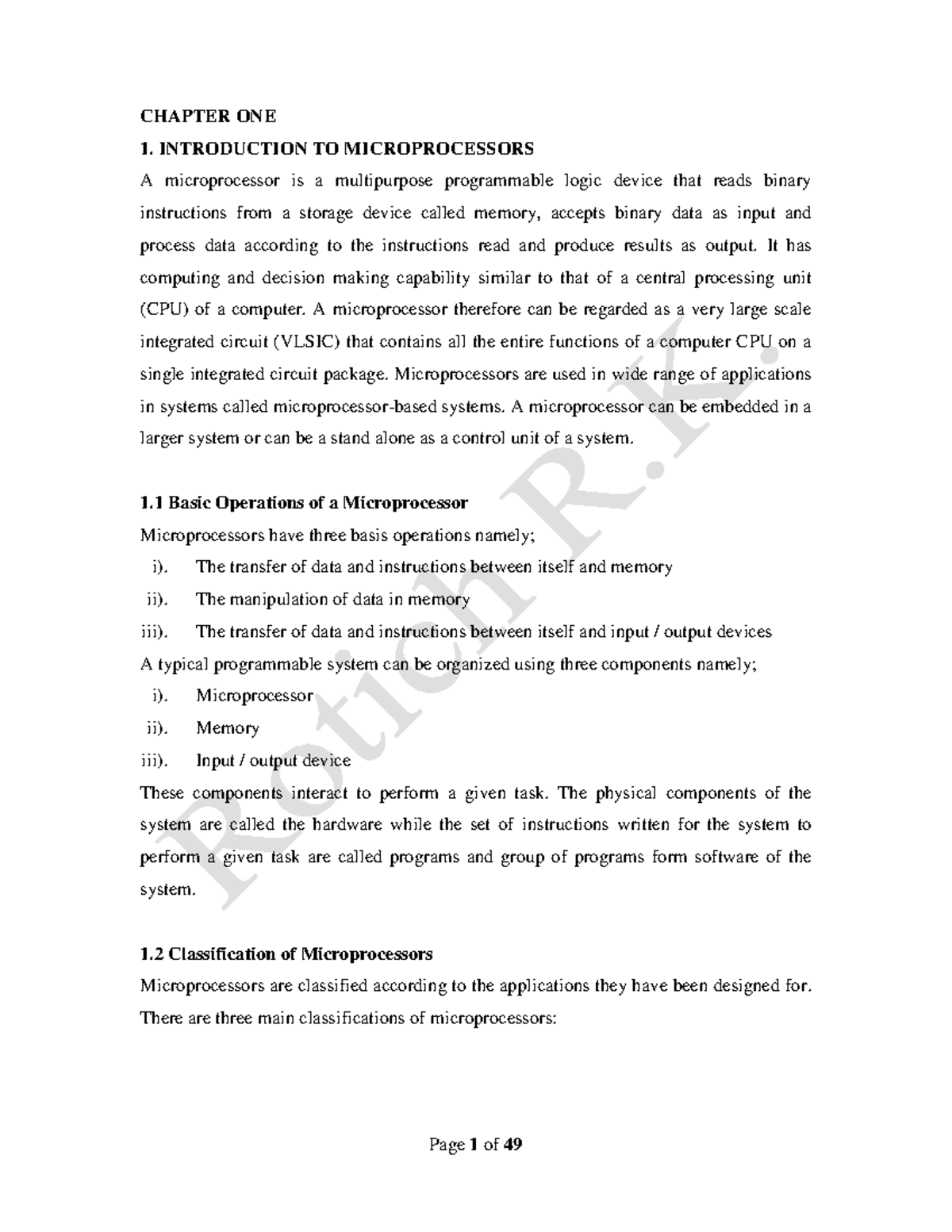 CHAPTER ONE

1. INTRODUCTION TO MICROPROCESSORS

A microprocessor is a multipurpose programmable logic device that reads binary instructions from a storage device called memory, accepts binary data as input and process data according to the instructions read and produce results as output. It has computing and decision making capability similar to that of a central processing unit (CPU) of a computer. A microprocessor therefore can be regarded as a very large scale integrated circuit (VLSIC) that contains all the entire functions of a computer CPU on a single integrated circuit package. Microprocessors are used in wide range of applications in systems called microprocessor-based systems. A microprocessor can be embedded in a larger system or can be a stand alone as a control unit of a system.

1.1 Basic Operations of a Microprocessor

Microprocessors have three basis operations namely;

i). The transfer of data and instructions between itself and memory

ii). The manipulation of data in memory

iii). The transfer of data and instructions between itself and input / output devices

A typical programmable system can be organized using three components namely;

i). Microprocessor

ii). Memory

iii). Input / output device

These components interact to perform a given task. The physical components of the system are called the hardware while the set of instructions written for the system to perform a given task are called programs and group of programs form software of the system.

1.2 Classification of Microprocessors

Microprocessors are classified according to the applications they have been designed for. There are three main classifications of microprocessors:

Rotich R.K.

Page 1 of 49